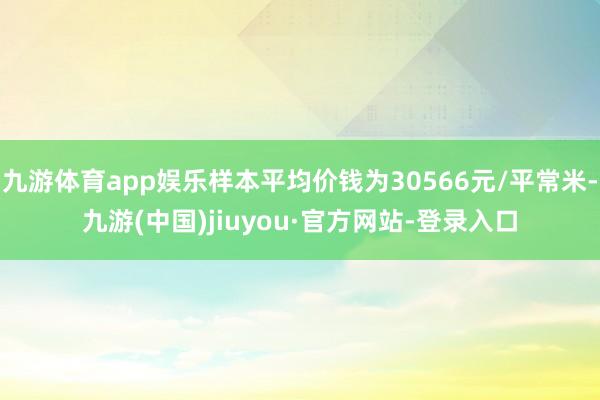 九游体育app娱乐样本平均价钱为30566元/平常米-九游(中国)jiuyou·官方网站-登录入口